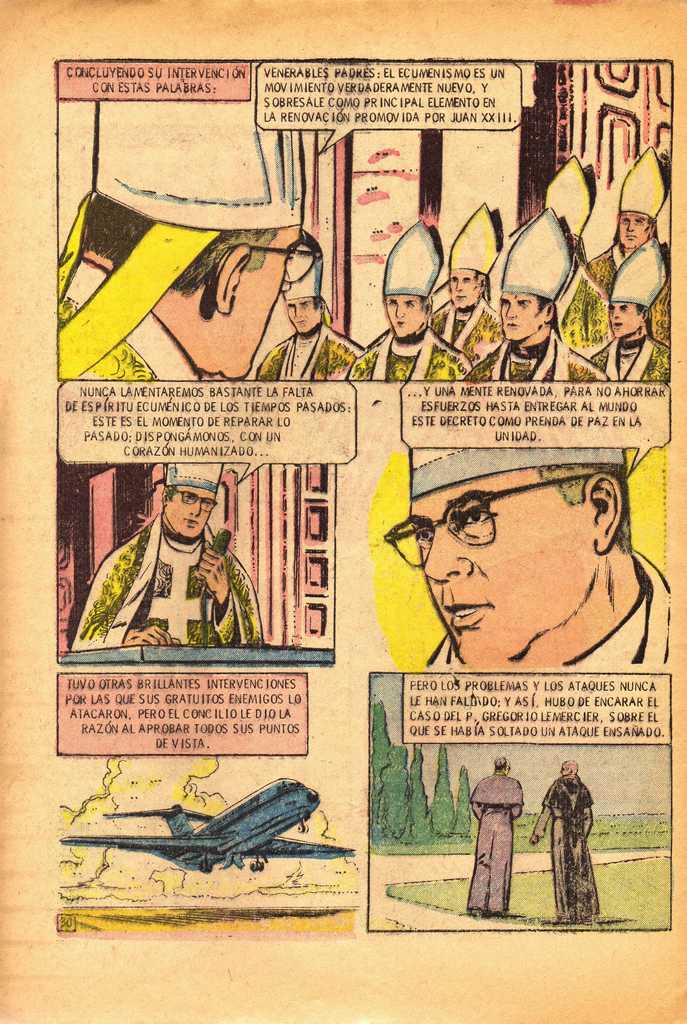 CONCLUYENDO SU INTERVENCIÓN CON ESTAS PALABRAS:

VENERABLES PADRES: EL ECUMENISMO ES UN MOVIMIENTO VERDADERAMENTE NUEVO, Y SOBRESALE COMO PRINCIPAL ELEMENTO EN LA RENOVACIÓN PROMOVIDA POR JUAN XXIII.

NUNCA LAMENTAREMOS BASTANTE LA FALTA DE ESPÍRITU ECUMÉNICO DE LOS TIEMPOS PASADOS: ESTE ES EL MOMENTO DE REPARAR LO PASADO; DISPONGÁMONOS, CON UN CORAZÓN HUMANIZADO...

...Y UNA MENTE RENOVADA, PARA NO AHORRAR ESFUERZOS HASTA ENTREGAR AL MUNDO ESTE DECRETO COMO PRENDA DE PAZ EN LA UNIDAD.

TUVO OTRAS BRILLANTES INTERVENCIONES POR LAS QUE SUS GRATUITOS ENEMIGOS LO ATACARON, PERO EL CONCILIO LE DIO LA RAZÓN AL APROBAR TODOS SUS PUNTOS DE VISTA.

PERO LOS PROBLEMAS Y LOS ATAQUES NUNCA LE HAN FALTADO; Y ASÍ, HUBO DE ENCARAR EL CASO DEL P. GREGORIO LEMERCIER, SOBRE EL QUE SE HABÍA SOLTADO UN ATAQUE ENSAÑADO.

30